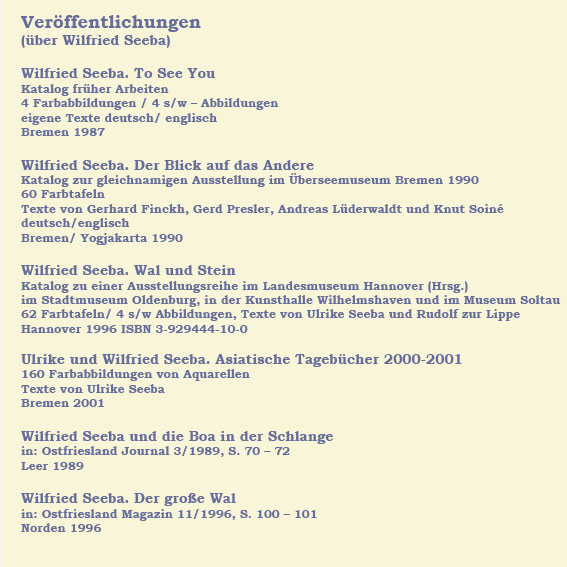 Veröffentlichungen
(über Wilfried Seeba)

Wilfried Seeba. To See You
Katalog früher Arbeiten
4 Farbabbildungen / 4 s/w – Abbildungen
eigene Texte deutsch/ englisch
Bremen 1987

Wilfried Seeba. Der Blick auf das Andere
Katalog zur gleichnamigen Ausstellung im Überseemuseum Bremen 1990
60 Farbtafeln
Texte von Gerhard Finckh, Gerd Presler, Andreas Lüderwaldt und Knut Soiné
deutsch/englisch
Bremen/ Yogjakarta 1990

Wilfried Seeba. Wal und Stein
Katalog zu einer Ausstellungsreihe im Landesmuseum Hannover (Hrsg.)
im Stadtmuseum Oldenburg, in der Kunsthalle Wilhelmshaven und im Museum Soltau
62 Farbtafeln/ 4 s/w Abbildungen, Texte von Ulrike Seeba und Rudolf zur Lippe
Hannover 1996 ISBN 3-929444-10-0

Ulrike und Wilfried Seeba. Asiatische Tagebücher 2000-2001
160 Farbabbildungen von Aquarellen
Texte von Ulrike Seeba
Bremen 2001

Wilfried Seeba und die Boa in der Schlange
in: Ostfriesland Journal 3/1989, S. 70 – 72
Leer 1989

Wilfried Seeba. Der große Wal
in: Ostfriesland Magazin 11/1996, S. 100 – 101
Norden 1996